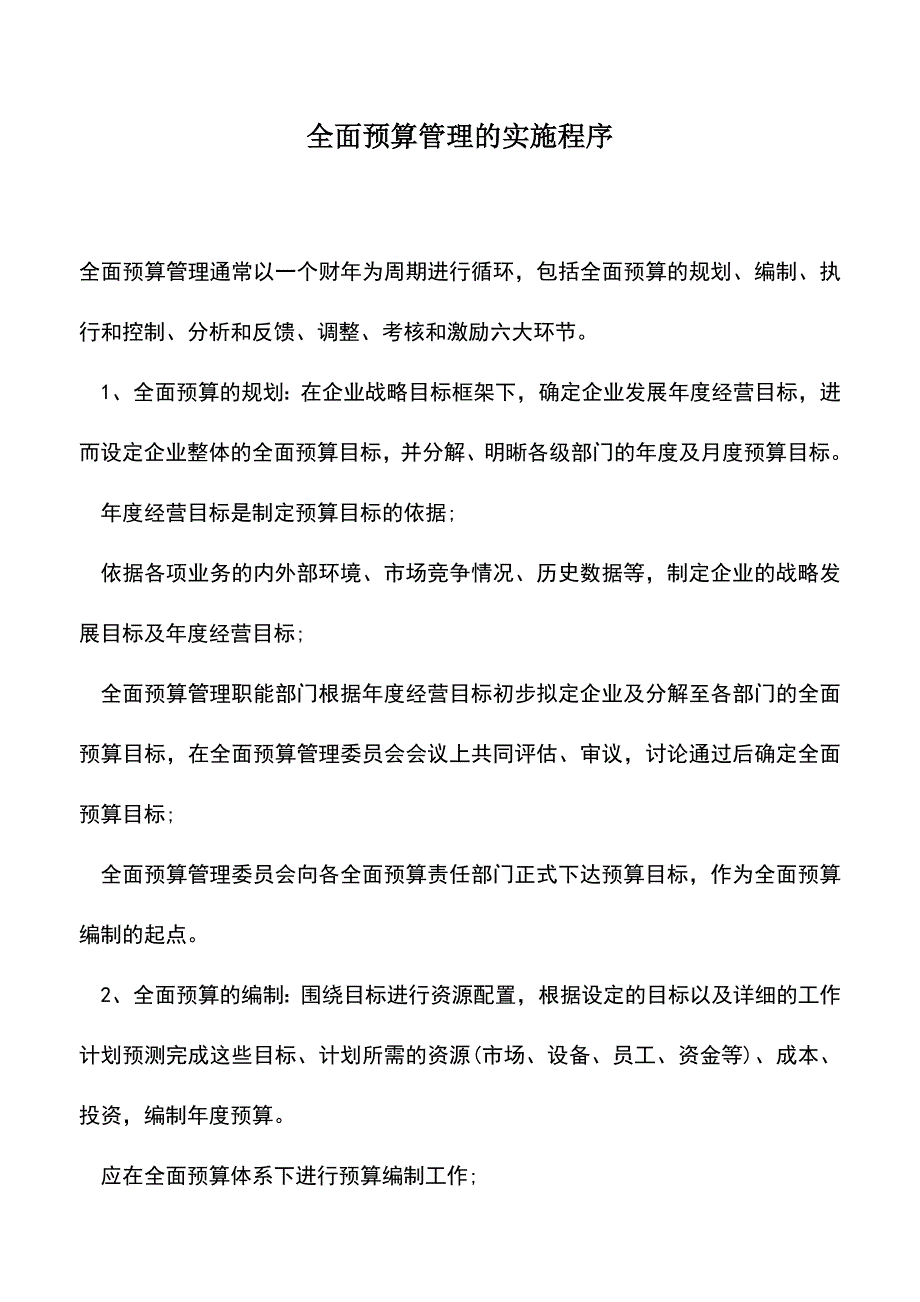 全面预算管理的实施程序

全面预算管理通常以一个财年为周期进行循环，包括全面预算的规划、编制、执行和控制、分析和反馈、调整、考核和激励六大环节。

1、全面预算的规划：在企业战略目标框架下，确定企业发展年度经营目标，进而设定企业整体的全面预算目标，并分解、明晰各级部门的年度及月度预算目标。

年度经营目标是制定预算目标的依据；

依据各项业务的内外部环境、市场竞争情况、历史数据等，制定企业的战略发展目标及年度经营目标；

全面预算管理职能部门根据年度经营目标初步拟定企业及分解至各部门的全面预算目标，在全面预算管理委员会会议上共同评估、审议，讨论通过后确定全面预算目标；

全面预算管理委员会向各全面预算责任部门正式下达预算目标，作为全面预算编制的起点。

2、全面预算的编制：围绕目标进行资源配置，根据设定的目标以及详细的工作计划预测完成这些目标、计划所需的资源(市场、设备、员工、资金等)、成本、投资，编制年度预算。

应在全面预算体系下进行预算编制工作；